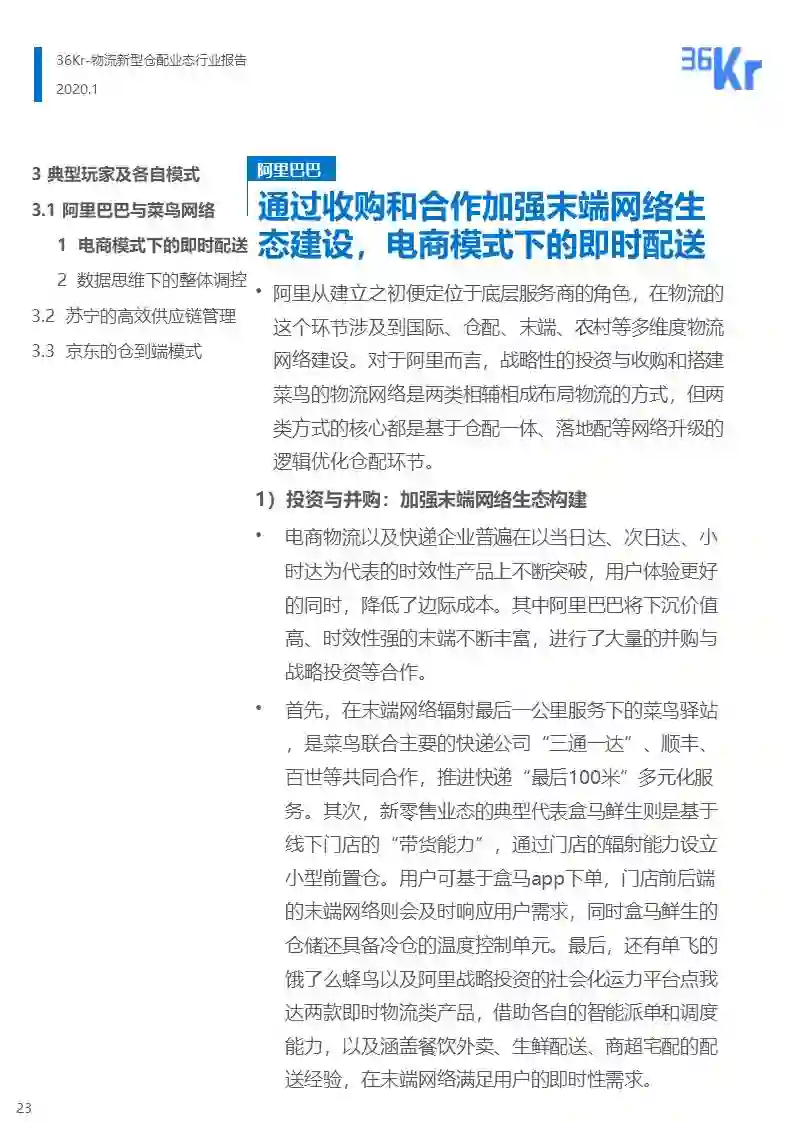 36Kr-物流新型仓配业态行业报告
2020.1

36Kr

3 典型玩家及各自模式
3.1 阿里巴巴与菜鸟网络
1 电商模式下的即时配送
2 数据思维下的整体调控
3.2 苏宁的高效供应链管理
3.3 京东的仓到端模式

阿里巴巴

通过收购和合作加强末端网络生态建设，电商模式下的即时配送

• 阿里从建立之初便定位于底层服务商的角色，在物流的这个环节涉及到国际、仓配、末端、农村等多维度物流网络建设。对于阿里而言，战略性的投资与收购和搭建菜鸟的物流网络是两类相辅相成布局物流的方式，但两类方式的核心都是基于仓配一体、落地配等网络升级的逻辑优化仓配环节。

1）投资与并购：加强末端网络生态构建

• 电商物流以及快递企业普遍在以当日达、次日达、小时达为代表的时效性产品上不断突破，用户体验更好的同时，降低了边际成本。其中阿里巴巴将下沉价值高、时效性强的末端不断丰富，进行了大量的并购与战略投资等合作。

• 首先，在末端网络辐射最后一公里服务下的菜鸟驿站，是菜鸟联合主要的快递公司“三通一达”、顺丰、百世等共同合作，推进快递“最后100米”多元化服务。其次，新零售业态的典型代表盒马鲜生则是基于线下门店的“带货能力”，通过门店的辐射能力设立小型前置仓。用户可基于盒马app下单，门店前后端的末端网络则会及时响应用户需求，同时盒马鲜生的仓储还具备冷仓的温度控制单元。最后，还有单飞的饿了么蜂鸟以及阿里战略投资的社会化运力平台点我达两款即时物流类产品，借助各自的智能派单和调度能力，以及涵盖餐饮外卖、生鲜配送、商超宅配的配送经验，在末端网络满足用户的即时性需求。

23